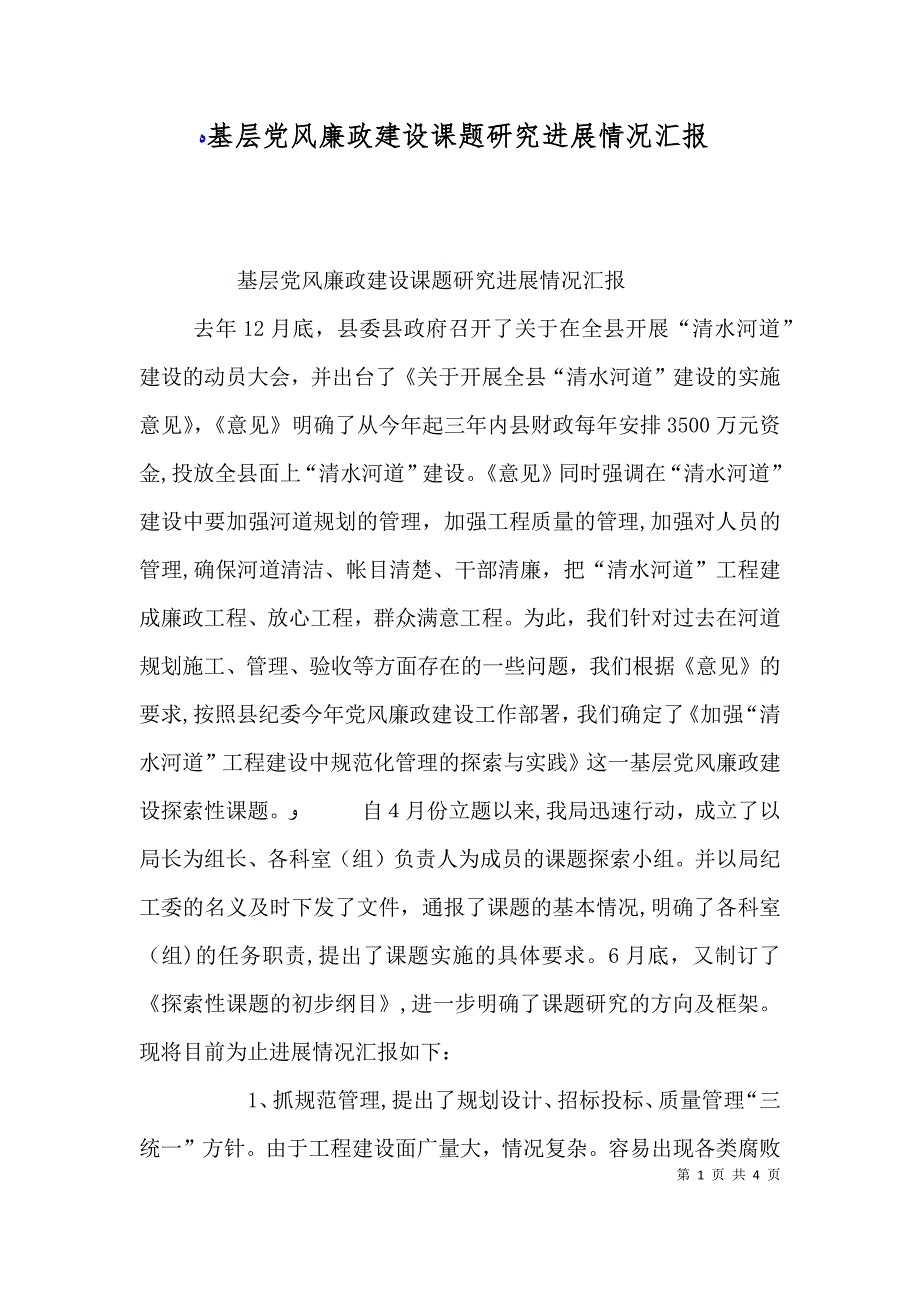 基层党风廉政建设课题研究进展情况汇报

基层党风廉政建设课题研究进展情况汇报

去年12月底，县委县政府召开了关于在全县开展“清水河道”建设的动员大会，并出台了《关于开展全县“清水河道”建设的实施意见》，《意见》明确了从今年起三年内县财政每年安排3500万元资金,投放全县面上“清水河道”建设。《意见》同时强调在“清水河道”建设中要加强河道规划的管理，加强工程质量的管理,加强对人员的管理,确保河道清洁、帐目清楚、干部清廉，把“清水河道”工程建成廉政工程、放心工程，群众满意工程。为此，我们针对过去在河道规划施工、管理、验收等方面存在的一些问题，我们根据《意见》的要求,按照县纪委今年党风廉政建设工作部署，我们确定了《加强“清水河道”工程建设中规范化管理的探索与实践》这一基层党风廉政建设探索性课题。 自4月份立题以来,我局迅速行动，成立了以局长为组长、各科室（组）负责人为成员的课题探索小组。并以局纪工委的名义及时下发了文件，通报了课题的基本情况,明确了各科室（组)的任务职责,提出了课题实施的具体要求。6月底，又制订了《探索性课题的初步纲目》,进一步明确了课题研究的方向及框架。现将目前为止进展情况汇报如下：

1、抓规范管理,提出了规划设计、招标投标、质量管理“三统一”方针。由于工程建设面广量大，情况复杂。容易出现各类腐败

第 1 页 共 4 页